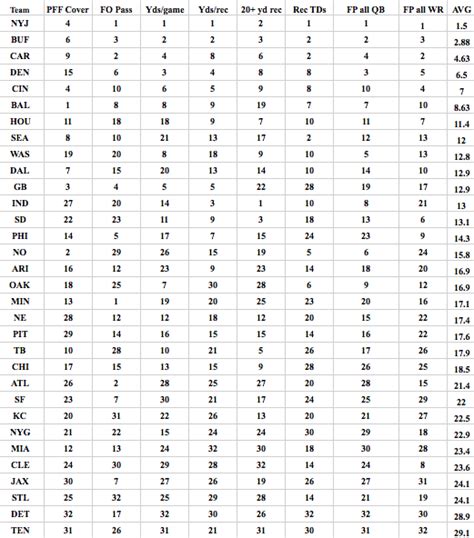 | Team | PFF Cover | FO Pass | Yds/game | Yds/rec | 20+ yd rec | Rec TDs | FP all QB | FP all WR | AVG |
|---|---|---|---|---|---|---|---|---|---|
| NYJ | 4 | 1 | 1 | 1 | 2 | 1 | 1 | 1 | 1.5 |
| BUF | 6 | 3 | 2 | 2 | 3 | 2 | 2 | 3 | 2.88 |
| CAR | 9 | 2 | 4 | 8 | 6 | 2 | 4 | 2 | 4.63 |
| DEN | 15 | 6 | 3 | 4 | 8 | 8 | 3 | 5 | 6.5 |
| CIN | 4 | 10 | 6 | 5 | 9 | 8 | 10 | 4 | 7 |
| BAL | 1 | 8 | 8 | 9 | 19 | 7 | 7 | 10 | 8.63 |
| HOU | 11 | 18 | 18 | 9 | 7 | 10 | 11 | 7 | 11.4 |
| SEA | 8 | 10 | 21 | 13 | 17 | 2 | 12 | 13 | 12 |
| WAS | 19 | 20 | 8 | 18 | 9 | 10 | 5 | 13 | 12.8 |
| DAL | 7 | 15 | 20 | 13 | 14 | 10 | 14 | 10 | 12.9 |
| GB | 3 | 4 | 5 | 5 | 22 | 28 | 19 | 17 | 12.9 |
| IND | 27 | 20 | 14 | 3 | 1 | 10 | 8 | 21 | 13 |
| SD | 22 | 23 | 11 | 9 | 3 | 18 | 13 | 6 | 13.1 |
| PHI | 14 | 5 | 17 | 7 | 15 | 24 | 23 | 9 | 14.3 |
| NO | 2 | 29 | 26 | 15 | 19 | 5 | 6 | 24 | 15.8 |
| ARI | 16 | 12 | 23 | 9 | 23 | 14 | 18 | 20 | 16.9 |
| OAK | 18 | 25 | 7 | 30 | 28 | 6 | 9 | 12 | 16.9 |
| MIN | 13 | 1 | 19 | 20 | 25 | 23 | 20 | 16 | 17.1 |
| NE | 28 | 12 | 12 | 18 | 12 | 20 | 15 | 22 | 17.4 |
| PIT | 29 | 14 | 16 | 15 | 15 | 14 | 16 | 22 | 17.6 |
| TB | 10 | 28 | 10 | 21 | 5 | 26 | 17 | 26 | 17.9 |
| CHI | 17 | 15 | 13 | 15 | 9 | 28 | 26 | 25 | 18.5 |
| ATL | 26 | 2 | 28 | 25 | 27 | 20 | 28 | 15 | 21.4 |
| SF | 23 | 7 | 30 | 21 | 17 | 24 | 25 | 29 | 22 |
| KC | 20 | 31 | 22 | 26 | 13 | 20 | 21 | 27 | 22.5 |
| NYG | 21 | 22 | 15 | 24 | 24 | 30 | 29 | 18 | 22.9 |
| MIA | 12 | 13 | 24 | 32 | 30 | 18 | 30 | 28 | 23.4 |
| CLE | 24 | 30 | 29 | 28 | 32 | 14 | 24 | 8 | 23.6 |
| JAX | 30 | 7 | 27 | 26 | 19 | 26 | 27 | 31 | 24.1 |
| STL | 25 | 32 | 25 | 29 | 28 | 14 | 21 | 19 | 24.1 |
| DET | 32 | 17 | 32 | 30 | 26 | 32 | 32 | 30 | 28.9 |
| TEN | 31 | 26 | 31 | 21 | 31 | 30 | 31 | 32 | 29.1 |